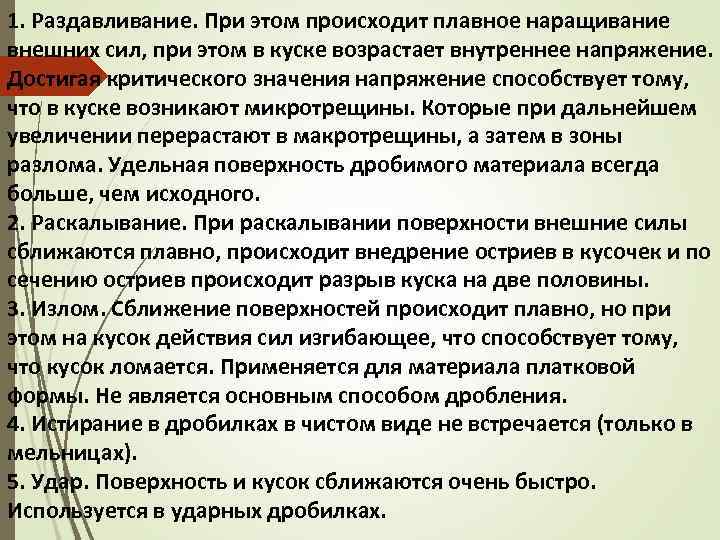 1. Раздавливание. При этом происходит плавное наращивание внешних сил, при этом в куске возрастает внутреннее напряжение. Достигая критического значения напряжение способствует тому, что в куске возникают микротрещины. Которые при дальнейшем увеличении перерастают в макротрещины, а затем в зоны разлома. Удельная поверхность дробимого материала всегда больше, чем исходного.
2. Раскалывание. При раскалывании поверхности внешние силы сближаются плавно, происходит внедрение остриев в кусочек и по сечению остриев происходит разрыв куска на две половины.
3. Излом. Сближение поверхностей происходит плавно, но при этом на кусок действия сил изгибающее, что способствует тому, что кусок ломается. Применяется для материала платковой формы. Не является основным способом дробления.
4. Истирание в дробилках в чистом виде не встречается (только в мельницах).
5. Удар. Поверхность и кусок сближаются очень быстро. Используется в ударных дробилках.